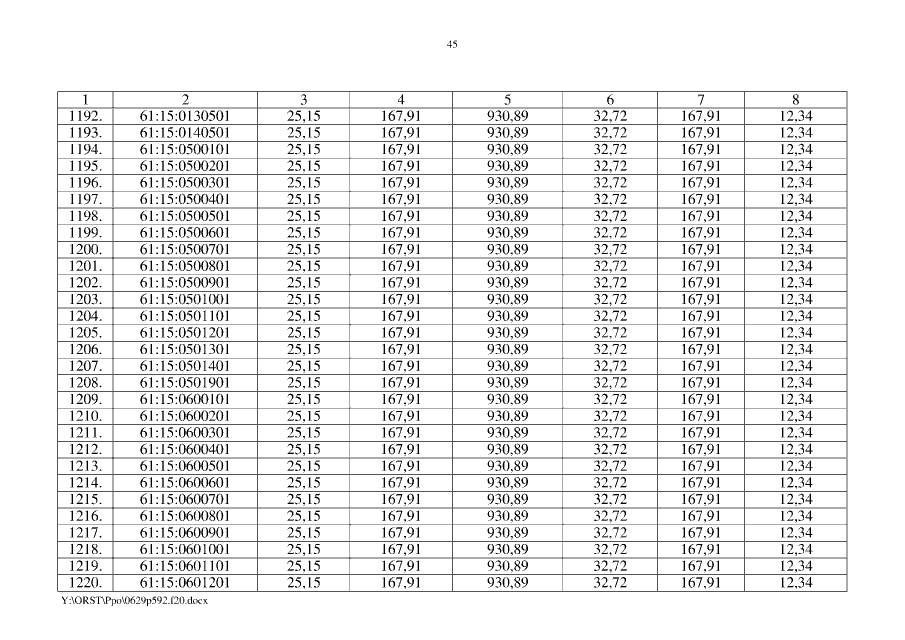 45

| 1 | 2 | 3 | 4 | 5 | 6 | 7 | 8 |
|---|---|---|---|---|---|---|---|
| 1192. | 61:15:0130501 | 25,15 | 167,91 | 930,89 | 32,72 | 167,91 | 12,34 |
| 1193. | 61:15:0140501 | 25,15 | 167,91 | 930,89 | 32,72 | 167,91 | 12,34 |
| 1194. | 61:15:0500101 | 25,15 | 167,91 | 930,89 | 32,72 | 167,91 | 12,34 |
| 1195. | 61:15:0500201 | 25,15 | 167,91 | 930,89 | 32,72 | 167,91 | 12,34 |
| 1196. | 61:15:0500301 | 25,15 | 167,91 | 930,89 | 32,72 | 167,91 | 12,34 |
| 1197. | 61:15:0500401 | 25,15 | 167,91 | 930,89 | 32,72 | 167,91 | 12,34 |
| 1198. | 61:15:0500501 | 25,15 | 167,91 | 930,89 | 32,72 | 167,91 | 12,34 |
| 1199. | 61:15:0500601 | 25,15 | 167,91 | 930,89 | 32,72 | 167,91 | 12,34 |
| 1200. | 61:15:0500701 | 25,15 | 167,91 | 930,89 | 32,72 | 167,91 | 12,34 |
| 1201. | 61:15:0500801 | 25,15 | 167,91 | 930,89 | 32,72 | 167,91 | 12,34 |
| 1202. | 61:15:0500901 | 25,15 | 167,91 | 930,89 | 32,72 | 167,91 | 12,34 |
| 1203. | 61:15:0501001 | 25,15 | 167,91 | 930,89 | 32,72 | 167,91 | 12,34 |
| 1204. | 61:15:0501101 | 25,15 | 167,91 | 930,89 | 32,72 | 167,91 | 12,34 |
| 1205. | 61:15:0501201 | 25,15 | 167,91 | 930,89 | 32,72 | 167,91 | 12,34 |
| 1206. | 61:15:0501301 | 25,15 | 167,91 | 930,89 | 32,72 | 167,91 | 12,34 |
| 1207. | 61:15:0501401 | 25,15 | 167,91 | 930,89 | 32,72 | 167,91 | 12,34 |
| 1208. | 61:15:0501901 | 25,15 | 167,91 | 930,89 | 32,72 | 167,91 | 12,34 |
| 1209. | 61:15:0600101 | 25,15 | 167,91 | 930,89 | 32,72 | 167,91 | 12,34 |
| 1210. | 61:15:0600201 | 25,15 | 167,91 | 930,89 | 32,72 | 167,91 | 12,34 |
| 1211. | 61:15:0600301 | 25,15 | 167,91 | 930,89 | 32,72 | 167,91 | 12,34 |
| 1212. | 61:15:0600401 | 25,15 | 167,91 | 930,89 | 32,72 | 167,91 | 12,34 |
| 1213. | 61:15:0600501 | 25,15 | 167,91 | 930,89 | 32,72 | 167,91 | 12,34 |
| 1214. | 61:15:0600601 | 25,15 | 167,91 | 930,89 | 32,72 | 167,91 | 12,34 |
| 1215. | 61:15:0600701 | 25,15 | 167,91 | 930,89 | 32,72 | 167,91 | 12,34 |
| 1216. | 61:15:0600801 | 25,15 | 167,91 | 930,89 | 32,72 | 167,91 | 12,34 |
| 1217. | 61:15:0600901 | 25,15 | 167,91 | 930,89 | 32,72 | 167,91 | 12,34 |
| 1218. | 61:15:0601001 | 25,15 | 167,91 | 930,89 | 32,72 | 167,91 | 12,34 |
| 1219. | 61:15:0601101 | 25,15 | 167,91 | 930,89 | 32,72 | 167,91 | 12,34 |
| 1220. | 61:15:0601201 | 25,15 | 167,91 | 930,89 | 32,72 | 167,91 | 12,34 |

Y:\ORST\Ppo\0629p592.f20.docx